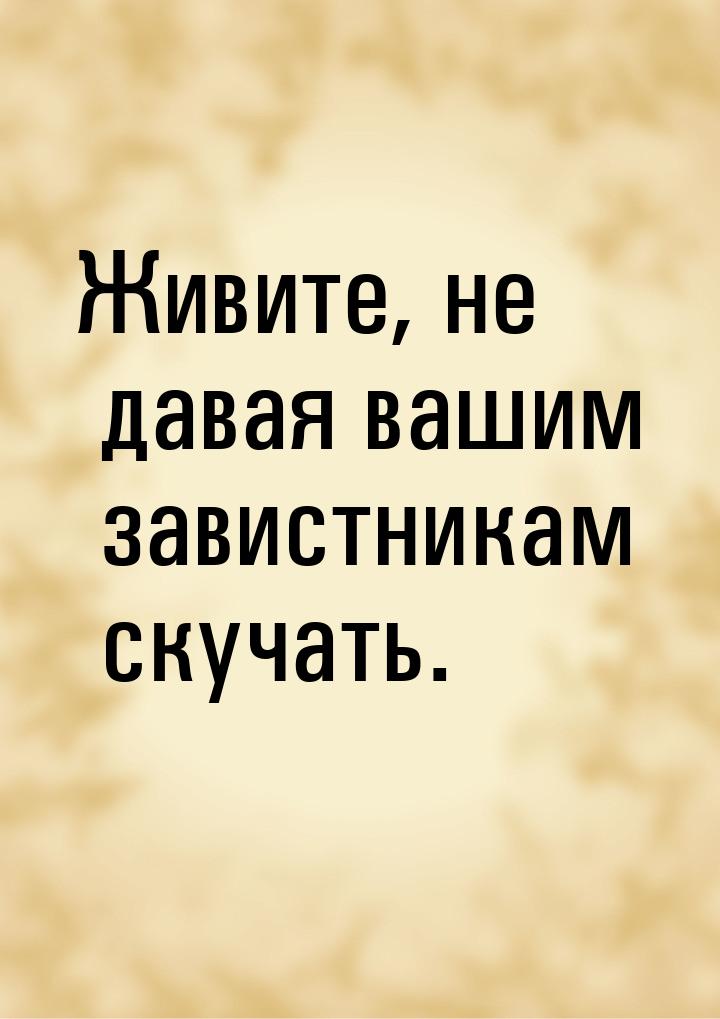 Живите, не давая вашим завистникам скучать.